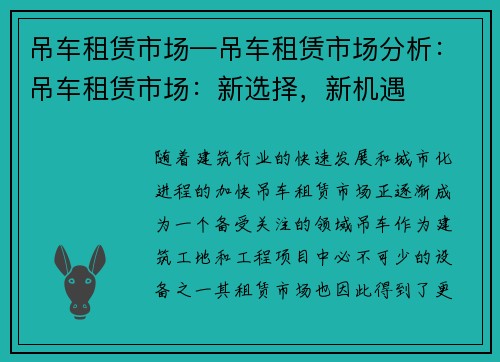 吊车租赁市场—吊车租赁市场分析：吊车租赁市场：新选择，新机遇

随着建筑行业的快速发展和城市化进程的加快吊车租赁市场正逐渐成为一个备受关注的领域吊车作为建筑工地和工程项目中必不可少的设备之一其租赁市场也因此得到了更